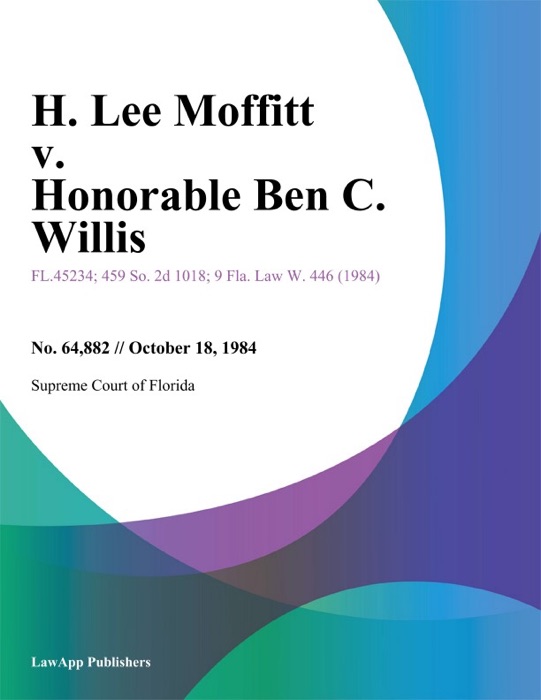 H. Lee Moffitt v. Honorable Ben C. Willis

FL.45234; 459 So. 2d 1018; 9 Fla. Law W. 446 (1984)

No. 64,882 // October 18, 1984

Supreme Court of Florida

LawApp Publishers